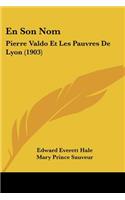 En Son Nom

Pierre Valdo Et Les Pauvres De Lyon (1903)

Edward Everett Hale
Mary Prince Sauveur